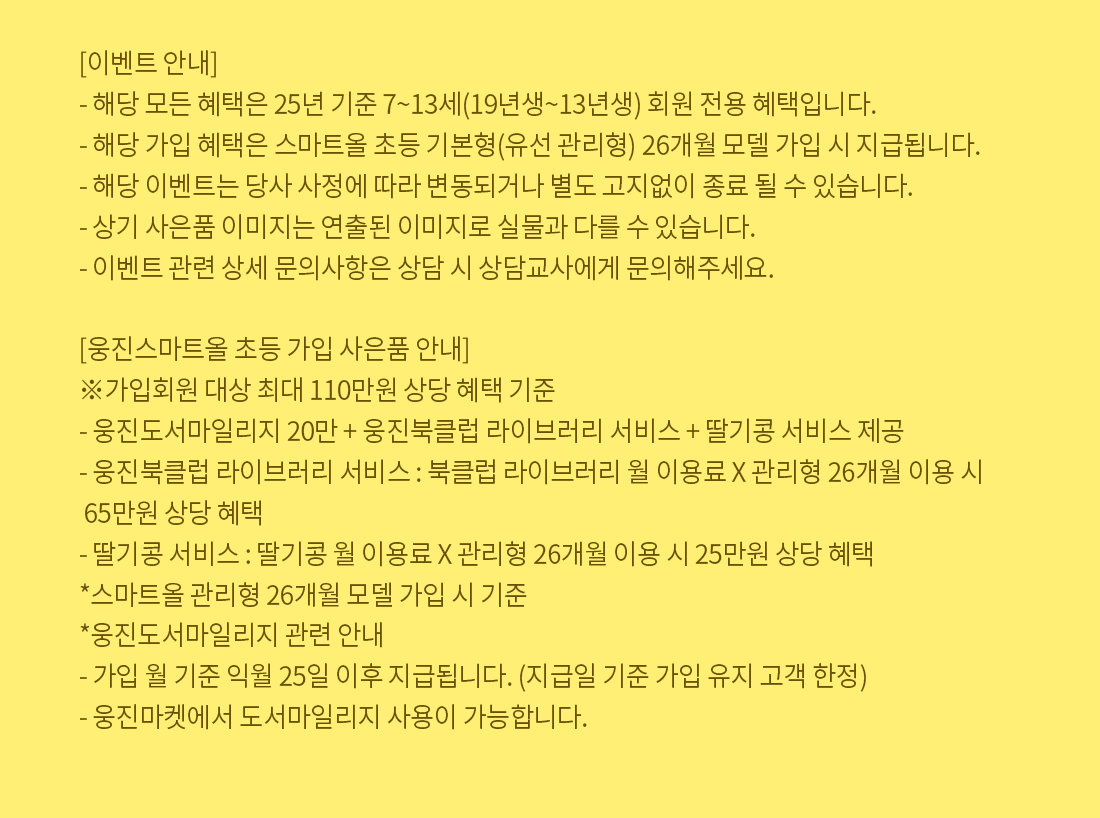 [이벤트 안내]
- 해당 모든 혜택은 25년 기준 7~13세(19년생~13년생) 회원 전용 혜택입니다.
- 해당 가입 혜택은 스마트올 초등 기본형(유선 관리형) 26개월 모델 가입 시 지급됩니다.
- 해당 이벤트는 당사 사정에 따라 변동되거나 별도 고지없이 종료 될 수 있습니다.
- 상기 사은품 이미지는 연출된 이미지로 실물과 다를 수 있습니다.
- 이벤트 관련 상세 문의사항은 상담 시 상담교사에게 문의해주세요.

[웅진스마트올 초등 가입 사은품 안내]
※가입회원 대상 최대 110만원 상당 혜택 기준
- 웅진도서마일리지 20만 + 웅진북클럽 라이브러리 서비스 + 딸기콩 서비스 제공
- 웅진북클럽 라이브러리 서비스 : 북클럽 라이브러리 월 이용료 X 관리형 26개월 이용 시 65만원 상당 혜택
- 딸기콩 서비스 : 딸기콩 월 이용료 X 관리형 26개월 이용 시 25만원 상당 혜택
*스마트올 관리형 26개월 모델 가입 시 기준
*웅진도서마일리지 관련 안내
- 가입 월 기준 익월 25일 이후 지급됩니다. (지급일 기준 가입 유지 고객 한정)
- 웅진마켓에서 도서마일리지 사용이 가능합니다.